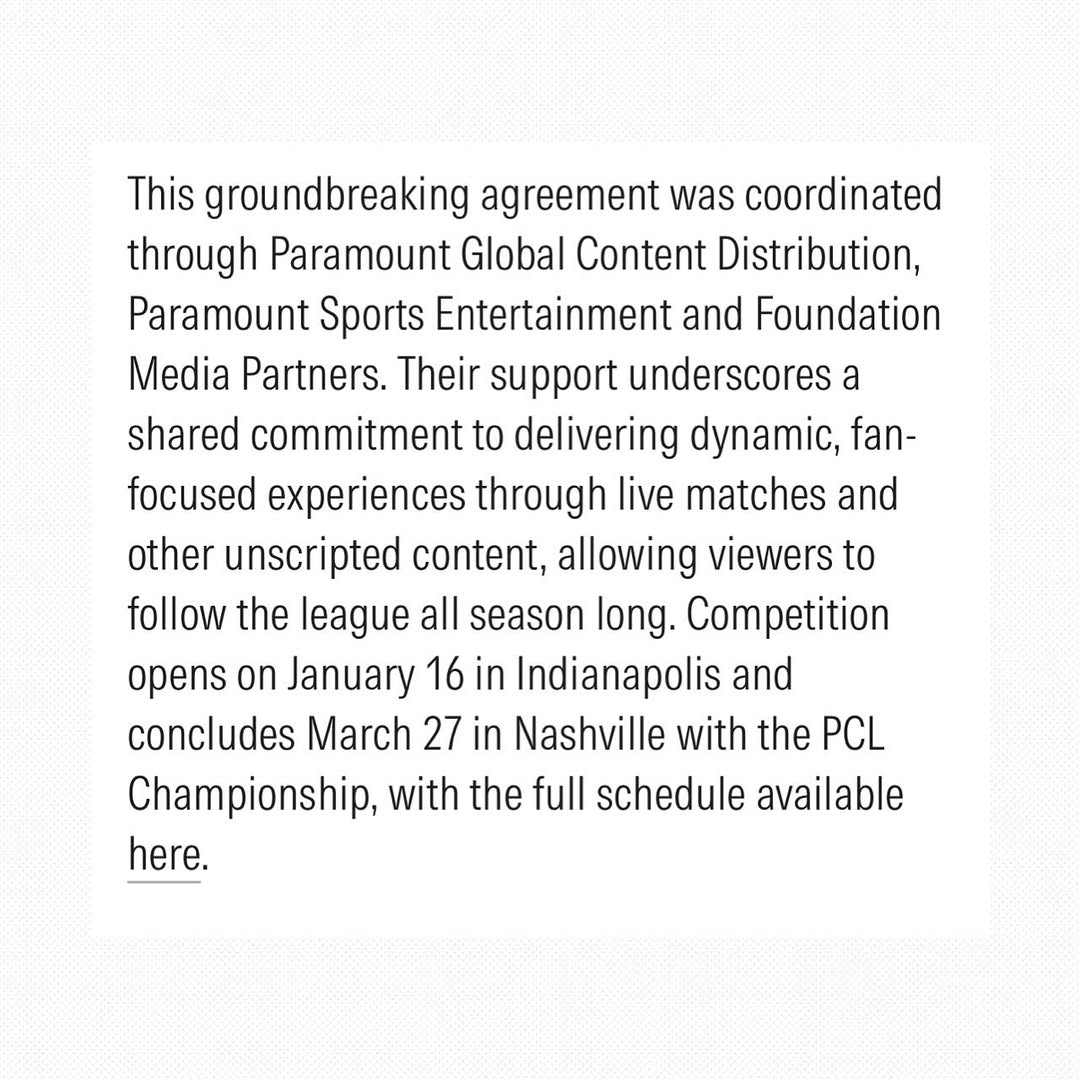 This groundbreaking agreement was coordinated through Paramount Global Content Distribution, Paramount Sports Entertainment and Foundation Media Partners. Their support underscores a shared commitment to delivering dynamic, fan-focused experiences through live matches and other unscripted content, allowing viewers to follow the league all season long. Competition opens on January 16 in Indianapolis and concludes March 27 in Nashville with the PCL Championship, with the full schedule available here.